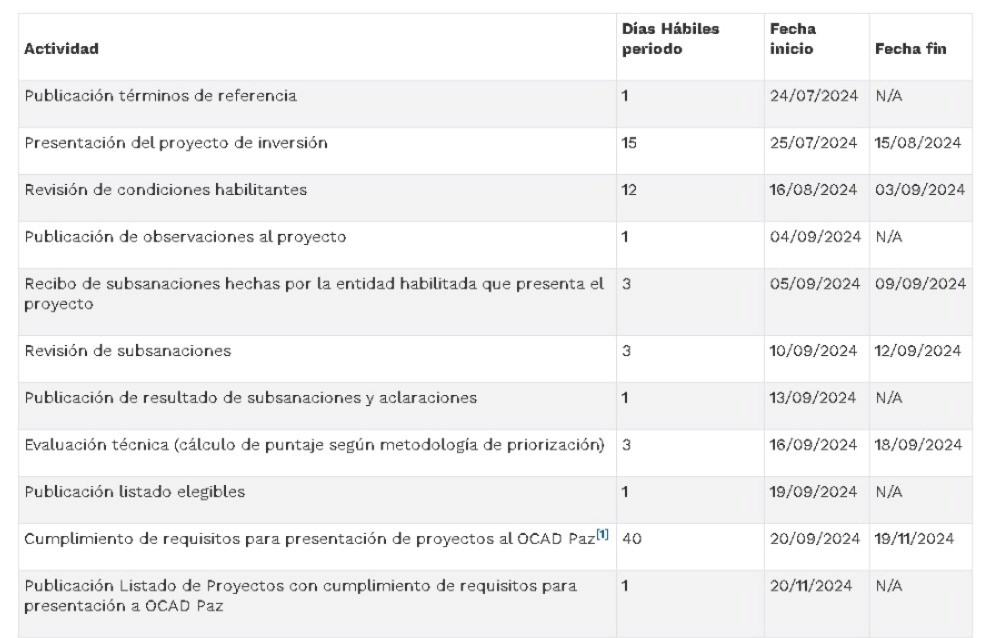 | Actividad | Días Hábiles periodo | Fecha inicio | Fecha fin |
|---|---|---|---|
| Publicación términos de referencia | 1 | 24/07/2024 | N/A |
| Presentación del proyecto de inversión | 15 | 25/07/2024 | 15/08/2024 |
| Revisión de condiciones habilitantes | 12 | 16/08/2024 | 03/09/2024 |
| Publicación de observaciones al proyecto | 1 | 04/09/2024 | N/A |
| Recibo de subsanaciones hechas por la entidad habilitada que presenta el proyecto | 3 | 05/09/2024 | 09/09/2024 |
| Revisión de subsanaciones | 3 | 10/09/2024 | 12/09/2024 |
| Publicación de resultado de subsanaciones y aclaraciones | 1 | 13/09/2024 | N/A |
| Evaluación técnica (cálculo de puntaje según metodología de priorización) | 3 | 16/09/2024 | 18/09/2024 |
| Publicación listado elegibles | 1 | 19/09/2024 | N/A |
| Cumplimiento de requisitos para presentación de proyectos al OCAD Paz[1] | 40 | 20/09/2024 | 19/11/2024 |
| Publicación Listado de Proyectos con cumplimiento de requisitos para presentación a OCAD Paz | 1 | 20/11/2024 | N/A |